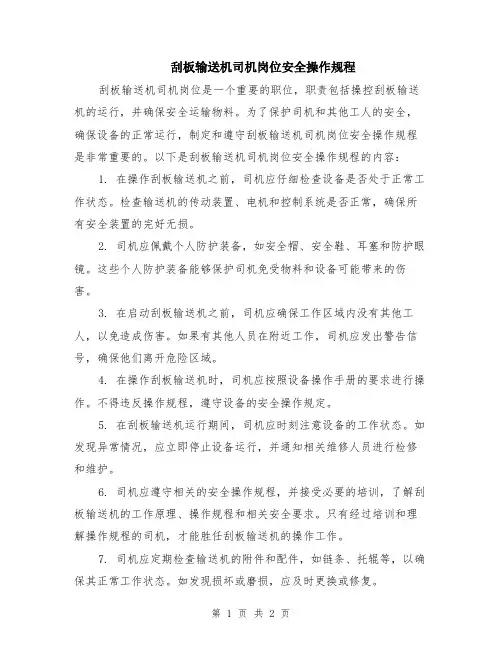 刮板输送机司机岗位安全操作规程

刮板输送机司机岗位是一个重要的职位，职责包括操控刮板输送机的运行，并确保安全运输物料。为了保护司机和其他工人的安全，确保设备的正常运行，制定和遵守刮板输送机司机岗位安全操作规程是非常重要的。以下是刮板输送机司机岗位安全操作规程的内容：

1. 在操作刮板输送机之前，司机应仔细检查设备是否处于正常工作状态。检查输送机的传动装置、电机和控制系统是否正常，确保所有安全装置的完好无损。

2. 司机应佩戴个人防护装备，如安全帽、安全鞋、耳塞和防护眼镜。这些个人防护装备能够保护司机免受物料和设备可能带来的伤害。

3. 在启动刮板输送机之前，司机应确保工作区域内没有其他工人，以免造成伤害。如果有其他人员在附近工作，司机应发出警告信号，确保他们离开危险区域。

4. 在操作刮板输送机时，司机应按照设备操作手册的要求进行操作。不得违反操作规程，遵守设备的安全操作规定。

5. 在刮板输送机运行期间，司机应时刻注意设备的工作状态。如发现异常情况，应立即停止设备运行，并通知相关维修人员进行检修和维护。

6. 司机应遵守相关的安全操作规程，并接受必要的培训，了解刮板输送机的工作原理、操作规程和相关安全要求。只有经过培训和理解操作规程的司机，才能胜任刮板输送机的操作工作。

7. 司机应定期检查输送机的附件和配件，如链条、托辊等，以确保其正常工作状态。如发现损坏或磨损，应及时更换或修复。

第 1 页 共 2 页